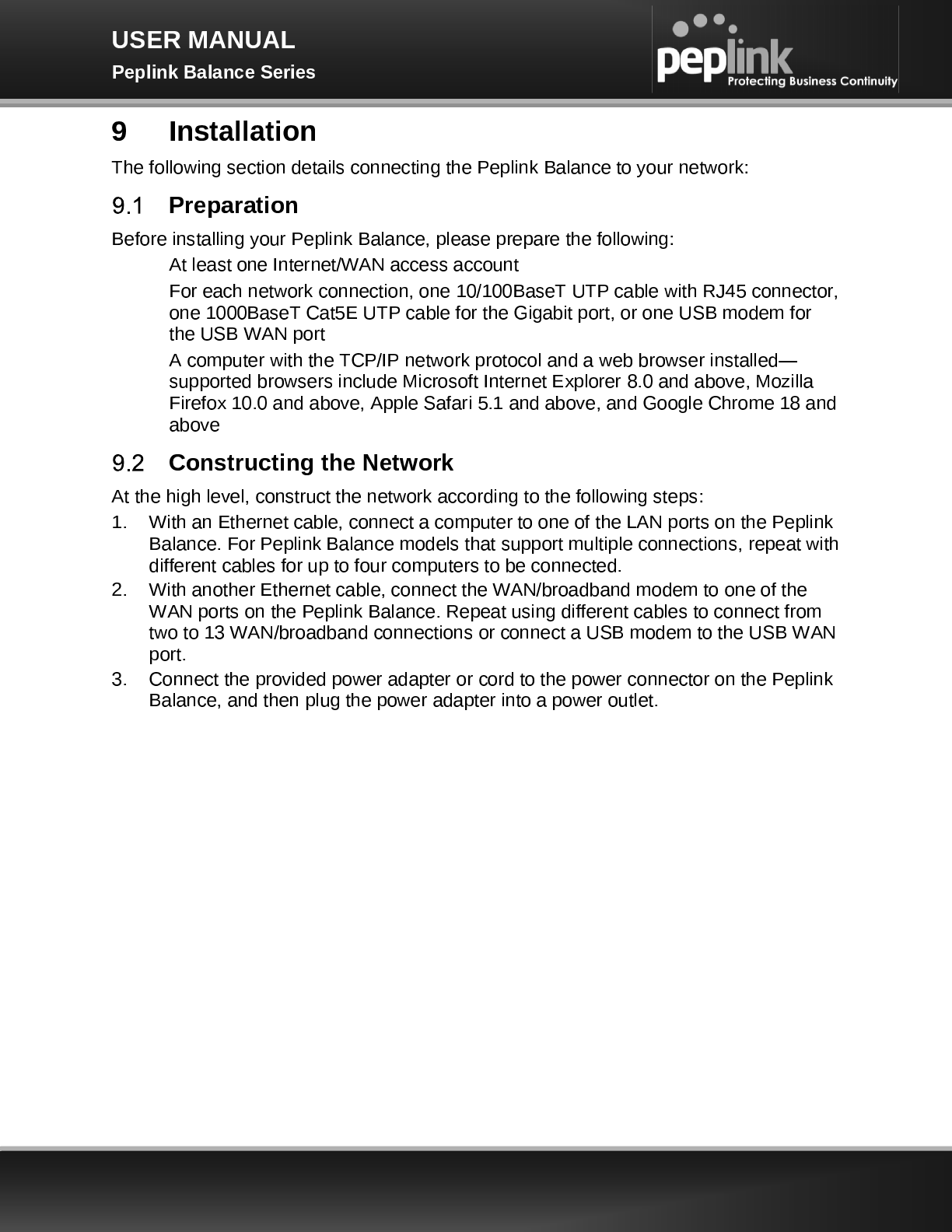 USER MANUAL
Peplink Balance Series

peplink
Protecting Business Continuity

9 Installation

The following section details connecting the Peplink Balance to your network:

9.1 Preparation

Before installing your Peplink Balance, please prepare the following:

At least one Internet/WAN access account

For each network connection, one 10/100BaseT UTP cable with RJ45 connector, one 1000BaseT Cat5E UTP cable for the Gigabit port, or one USB modem for the USB WAN port

A computer with the TCP/IP network protocol and a web browser installed—supported browsers include Microsoft Internet Explorer 8.0 and above, Mozilla Firefox 10.0 and above, Apple Safari 5.1 and above, and Google Chrome 18 and above

9.2 Constructing the Network

At the high level, construct the network according to the following steps:

1. With an Ethernet cable, connect a computer to one of the LAN ports on the Peplink Balance. For Peplink Balance models that support multiple connections, repeat with different cables for up to four computers to be connected.

2. With another Ethernet cable, connect the WAN/broadband modem to one of the WAN ports on the Peplink Balance. Repeat using different cables to connect from two to 13 WAN/broadband connections or connect a USB modem to the USB WAN port.

3. Connect the provided power adapter or cord to the power connector on the Peplink Balance, and then plug the power adapter into a power outlet.